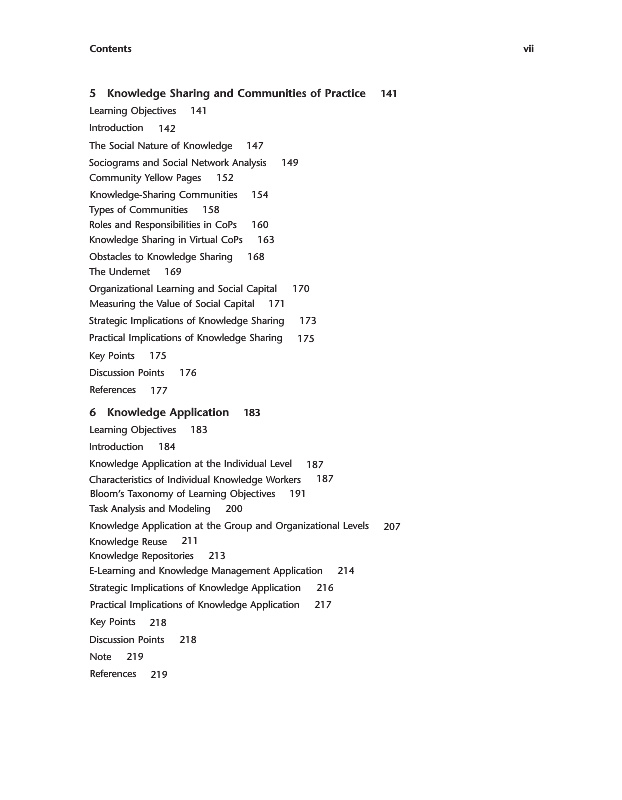 Contents vii

5 Knowledge Sharing and Communities of Practice 141
Learning Objectives 141
Introduction 142
The Social Nature of Knowledge 147
Sociograms and Social Network Analysis 149
Community Yellow Pages 152
Knowledge-Sharing Communities 154
Types of Communities 158
Roles and Responsibilities in CoPs 160
Knowledge Sharing in Virtual CoPs 163
Obstacles to Knowledge Sharing 168
The Undernet 169
Organizational Learning and Social Capital 170
Measuring the Value of Social Capital 171
Strategic Implications of Knowledge Sharing 173
Practical Implications of Knowledge Sharing 175
Key Points 175
Discussion Points 176
References 177

6 Knowledge Application 183
Learning Objectives 183
Introduction 184
Knowledge Application at the Individual Level 187
Characteristics of Individual Knowledge Workers 187
Bloom's Taxonomy of Learning Objectives 191
Task Analysis and Modeling 200
Knowledge Application at the Group and Organizational Levels 207
Knowledge Reuse 211
Knowledge Repositories 213
E-Learning and Knowledge Management Application 214
Strategic Implications of Knowledge Application 216
Practical Implications of Knowledge Application 217
Key Points 218
Discussion Points 218
Note 219
References 219